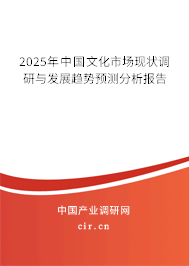 2025年中国文化市场现状调研与发展趋势预测分析报告

中国产业调研网

cir.cn